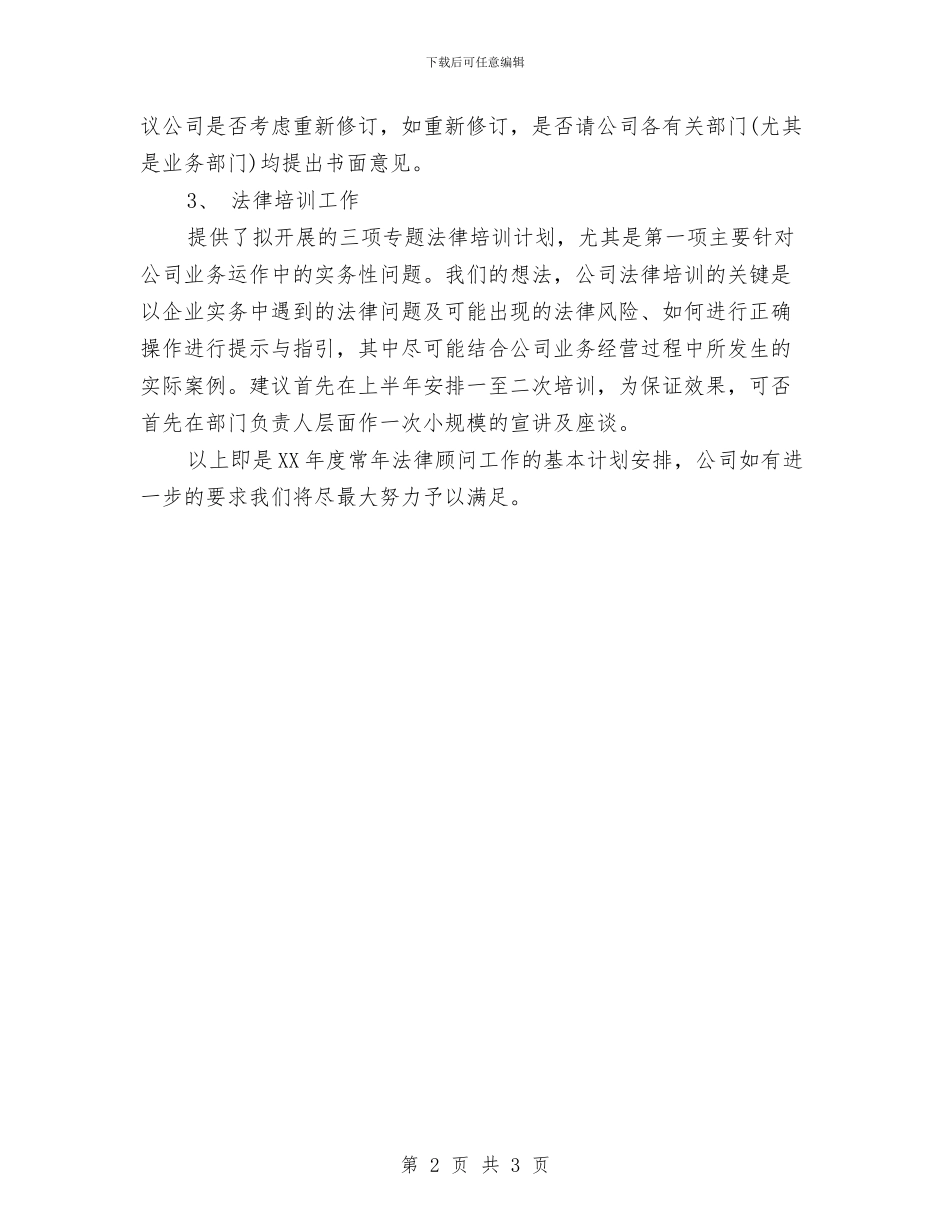 下载后可任意编辑

议公司是否考虑重新修订，如重新修订，是否请公司各有关部门(尤其是业务部门)均提出书面意见。

3、 法律培训工作

提供了拟开展的三项专题法律培训计划，尤其是第一项主要针对公司业务运作中的实务性问题。我们的想法，公司法律培训的关键是以企业实务中遇到的法律问题及可能出现的法律风险、如何进行正确操作进行提示与指引，其中尽可能结合公司业务经营过程中所发生的实际案例。建议首先在上半年安排一至二次培训，为保证效果，可否首先在部门负责人层面作一次小规模的宣讲及座谈。

以上即是XX年度常年法律顾问工作的基本计划安排，公司如有进一步的要求我们将尽最大努力予以满足。

第 2 页 共 3 页